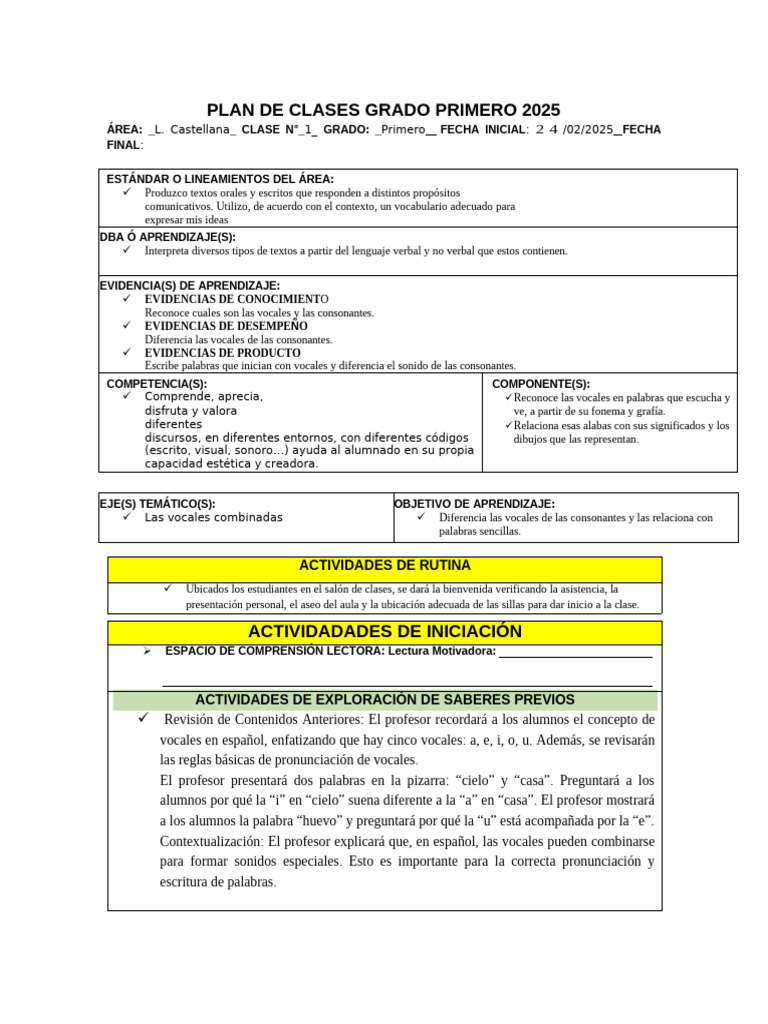 PLAN DE CLASES GRADO PRIMERO 2025

ÁREA: _L. Castellana_ CLASE N°_1_ GRADO: _Primero__ FECHA INICIAL: 2 4 /02/2025__FECHA FINAL:

ESTÁNDAR O LINEAMIENTOS DEL ÁREA:
✓ Produzco textos orales y escritos que responden a distintos propósitos comunicativos. Utilizo, de acuerdo con el contexto, un vocabulario adecuado para expresar mis ideas

DBA Ó APRENDIZAJE(S):
✓ Interpreta diversos tipos de textos a partir del lenguaje verbal y no verbal que estos contienen.

EVIDENCIA(S) DE APRENDIZAJE:
✓ EVIDENCIAS DE CONOCIMIENTO
Reconoce cuales son las vocales y las consonantes.
✓ EVIDENCIAS DE DESEMPEÑO
Diferencia las vocales de las consonantes.
✓ EVIDENCIAS DE PRODUCTO
Escribe palabras que inician con vocales y diferencia el sonido de las consonantes.

COMPETENCIA(S):
✓ Comprende, aprecia, disfruta y valora diferentes discursos, en diferentes entornos, con diferentes códigos (escrito, visual, sonoro...) ayuda al alumnado en su propia capacidad estética y creadora.

COMPONENTE(S):
✓ Reconoce las vocales en palabras que escucha y ve, a partir de su fonema y grafía.
✓ Relaciona esas alabas con sus significados y los dibujos que las representan.

EJE(S) TEMÁTICO(S):
✓ Las vocales combinadas

OBJETIVO DE APRENDIZAJE:
✓ Diferencia las vocales de las consonantes y las relaciona con palabras sencillas.

ACTIVIDADES DE RUTINA

✓ Ubicados los estudiantes en el salón de clases, se dará la bienvenida verificando la asistencia, la presentación personal, el aseo del aula y la ubicación adecuada de las sillas para dar inicio a la clase.

ACTIVIDADADES DE INICIACIÓN

➢ ESPACIO DE COMPRENSIÓN LECTORA: Lectura Motivadora: ____

____

ACTIVIDADES DE EXPLORACIÓN DE SABERES PREVIOS

✓ Revisión de Contenidos Anteriores: El profesor recordará a los alumnos el concepto de vocales en español, enfatizando que hay cinco vocales: a, e, i, o, u. Además, se revisarán las reglas básicas de pronunciación de vocales.
El profesor presentará dos palabras en la pizarra: "cielo" y "casa". Preguntará a los alumnos por qué la "i" en "cielo" suena diferente a la "a" en "casa". El profesor mostrará a los alumnos la palabra "huevo" y preguntará por qué la "u" está acompañada por la "e".
Contextualización: El profesor explicará que, en español, las vocales pueden combinarse para formar sonidos especiales. Esto es importante para la correcta pronunciación y escritura de palabras.